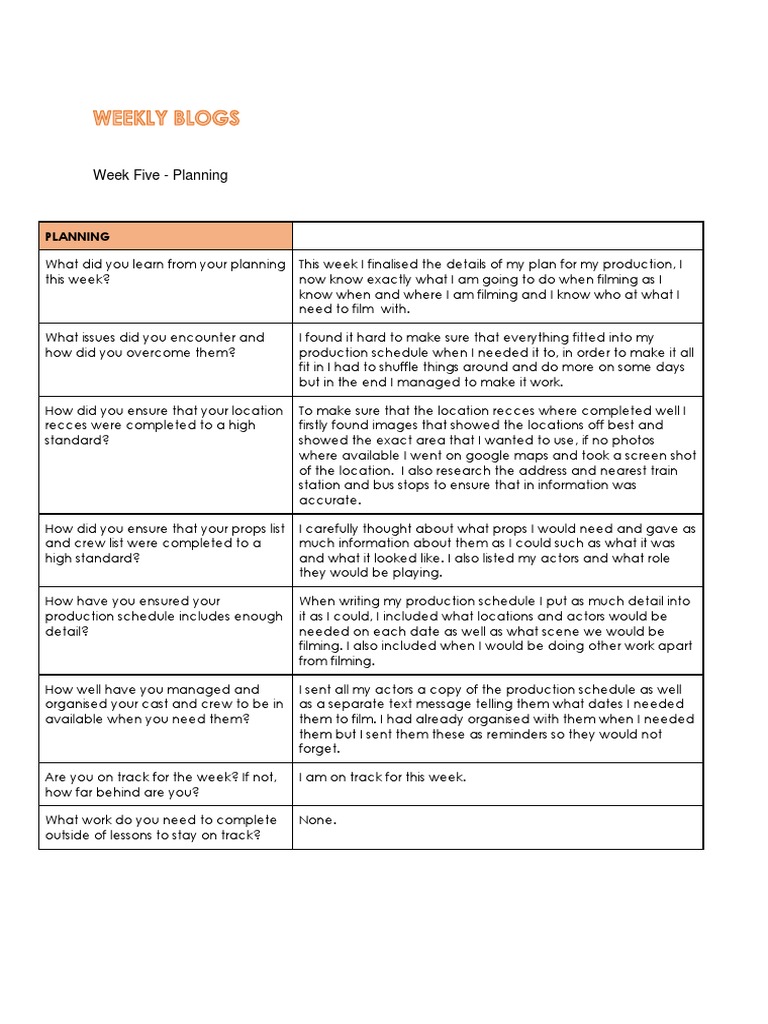 WEEKLY BLOGS

Week Five - Planning

| PLANNING | |
|---|---|
| What did you learn from your planning this week? | This week I finalised the details of my plan for my production, I now know exactly what I am going to do when filming as I know when and where I am filming and I know who at what I need to film with. |
| What issues did you encounter and how did you overcome them? | I found it hard to make sure that everything fitted into my production schedule when I needed it to, in order to make it all fit in I had to shuffle things around and do more on some days but in the end I managed to make it work. |
| How did you ensure that your location recces were completed to a high standard? | To make sure that the location recces where completed well I firstly found images that showed the locations off best and showed the exact area that I wanted to use, if no photos where available I went on google maps and took a screen shot of the location. I also research the address and nearest train station and bus stops to ensure that in information was accurate. |
| How did you ensure that your props list and crew list were completed to a high standard? | I carefully thought about what props I would need and gave as much information about them as I could such as what it was and what it looked like. I also listed my actors and what role they would be playing. |
| How have you ensured your production schedule includes enough detail? | When writing my production schedule I put as much detail into it as I could, I included what locations and actors would be needed on each date as well as what scene we would be filming. I also included when I would be doing other work apart from filming. |
| How well have you managed and organised your cast and crew to be in available when you need them? | I sent all my actors a copy of the production schedule as well as a separate text message telling them what dates I needed them to film. I had already organised with them when I needed them but I sent them these as reminders so they would not forget. |
| Are you on track for the week? If not, how far behind are you? | I am on track for this week. |
| What work do you need to complete outside of lessons to stay on track? | None. |